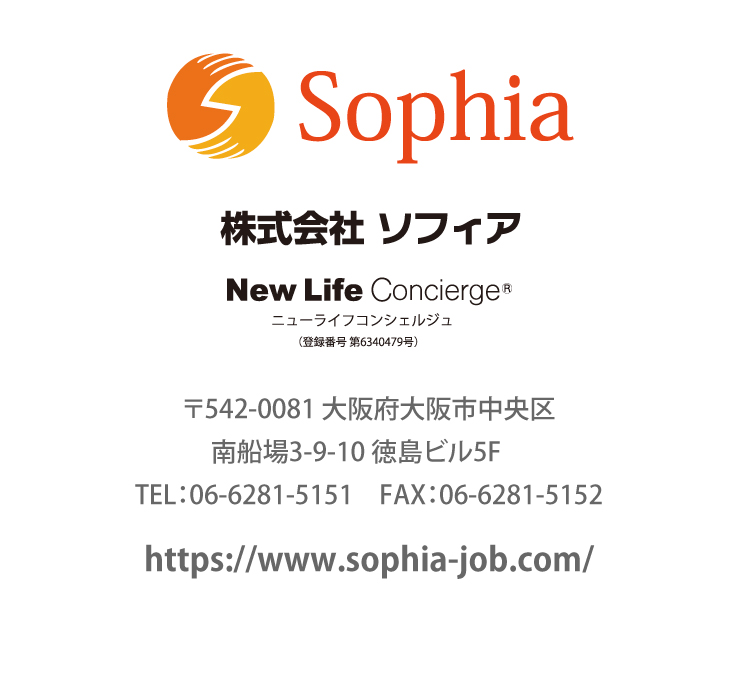 Sophia

株式会社 ソフィア

New Life Concierge®
ニューライフコンシェルジュ
（登録番号 第6340479号）

〒542-0081 大阪府大阪市中央区
南船場3-9-10 徳島ビル5F
TEL：06-6281-5151　FAX：06-6281-5152

https://www.sophia-job.com/